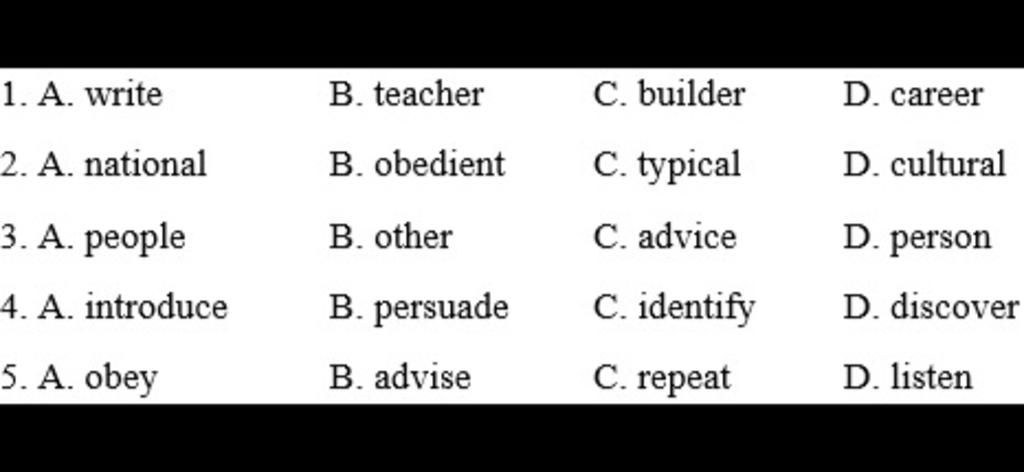 1. A. write B. teacher C. builder D. career

2. A. national B. obedient C. typical D. cultural

3. A. people B. other C. advice D. person

4. A. introduce B. persuade C. identify D. discover

5. A. obey B. advise C. repeat D. listen